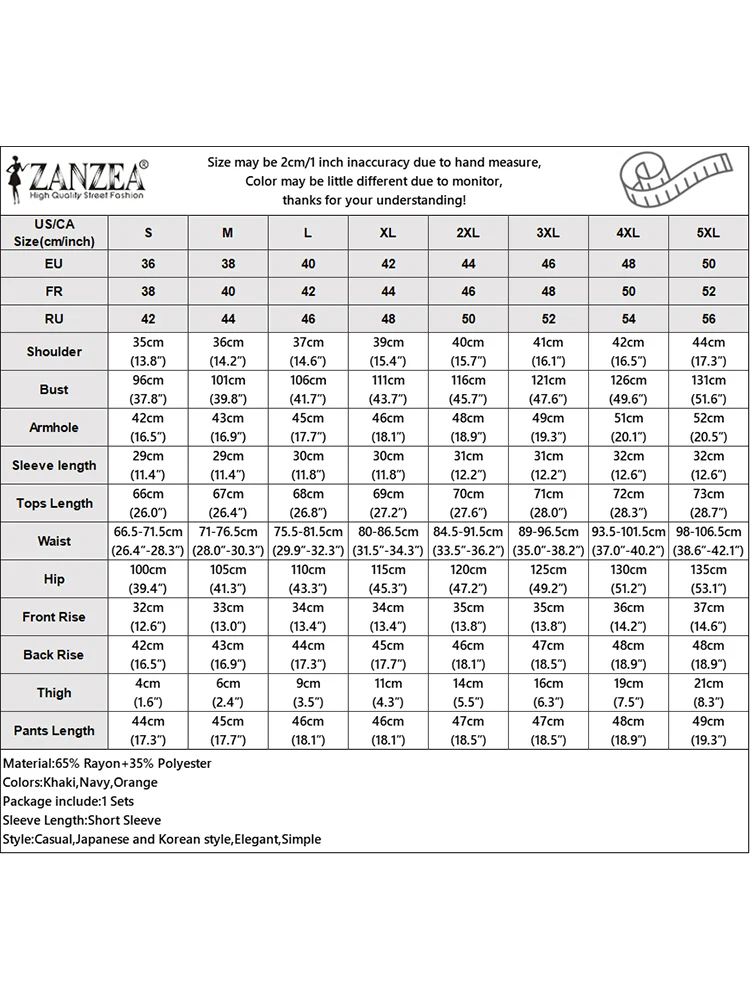 ZANZEA®
High Quality Street Fashion

Size may be 2cm/1 inch inaccuracy due to hand measure,
Color may be little different due to monitor,
thanks for your understanding!

| US/CA Size(cm/inch) | S | M | L | XL | 2XL | 3XL | 4XL | 5XL |
|---|---|---|---|---|---|---|---|---|
| EU | 36 | 38 | 40 | 42 | 44 | 46 | 48 | 50 |
| FR | 38 | 40 | 42 | 44 | 46 | 48 | 50 | 52 |
| RU | 42 | 44 | 46 | 48 | 50 | 52 | 54 | 56 |
| Shoulder | 35cm (13.8") | 36cm (14.2") | 37cm (14.6") | 39cm (15.4") | 40cm (15.7") | 41cm (16.1") | 42cm (16.5") | 44cm (17.3") |
| Bust | 96cm (37.8") | 101cm (39.8") | 106cm (41.7") | 111cm (43.7") | 116cm (45.7") | 121cm (47.6") | 126cm (49.6") | 131cm (51.6") |
| Armhole | 42cm (16.5") | 43cm (16.9") | 45cm (17.7") | 46cm (18.1") | 48cm (18.9") | 49cm (19.3") | 51cm (20.1") | 52cm (20.5") |
| Sleeve length | 29cm (11.4") | 29cm (11.4") | 30cm (11.8") | 30cm (11.8") | 31cm (12.2") | 31cm (12.2") | 32cm (12.6") | 32cm (12.6") |
| Tops Length | 66cm (26.0") | 67cm (26.4") | 68cm (26.8") | 69cm (27.2") | 70cm (27.6") | 71cm (28.0") | 72cm (28.3") | 73cm (28.7") |
| Waist | 66.5-71.5cm (26.4"-28.3") | 71-76.5cm (28.0"-30.3") | 75.5-81.5cm (29.9"-32.3") | 80-86.5cm (31.5"-34.3") | 84.5-91.5cm (33.5"-36.2") | 89-96.5cm (35.0"-38.2") | 93.5-101.5cm (37.0"-40.2") | 98-106.5cm (38.6"-42.1") |
| Hip | 100cm (39.4") | 105cm (41.3") | 110cm (43.3") | 115cm (45.3") | 120cm (47.2") | 125cm (49.2") | 130cm (51.2") | 135cm (53.1") |
| Front Rise | 32cm (12.6") | 33cm (13.0") | 34cm (13.4") | 34cm (13.4") | 35cm (13.8") | 35cm (13.8") | 36cm (14.2") | 37cm (14.6") |
| Back Rise | 42cm (16.5") | 43cm (16.9") | 44cm (17.3") | 45cm (17.7") | 46cm (18.1") | 47cm (18.5") | 48cm (18.9") | 48cm (18.9") |
| Thigh | 4cm (1.6") | 6cm (2.4") | 9cm (3.5") | 11cm (4.3") | 14cm (5.5") | 16cm (6.3") | 19cm (7.5") | 21cm (8.3") |
| Pants Length | 44cm (17.3") | 45cm (17.7") | 46cm (18.1") | 46cm (18.1") | 47cm (18.5") | 47cm (18.5") | 48cm (18.9") | 49cm (19.3") |

Material:65% Rayon+35% Polyester
Colors:Khaki,Navy,Orange
Package include:1 Sets
Sleeve Length:Short Sleeve
Style:Casual,Japanese and Korean style,Elegant,Simple